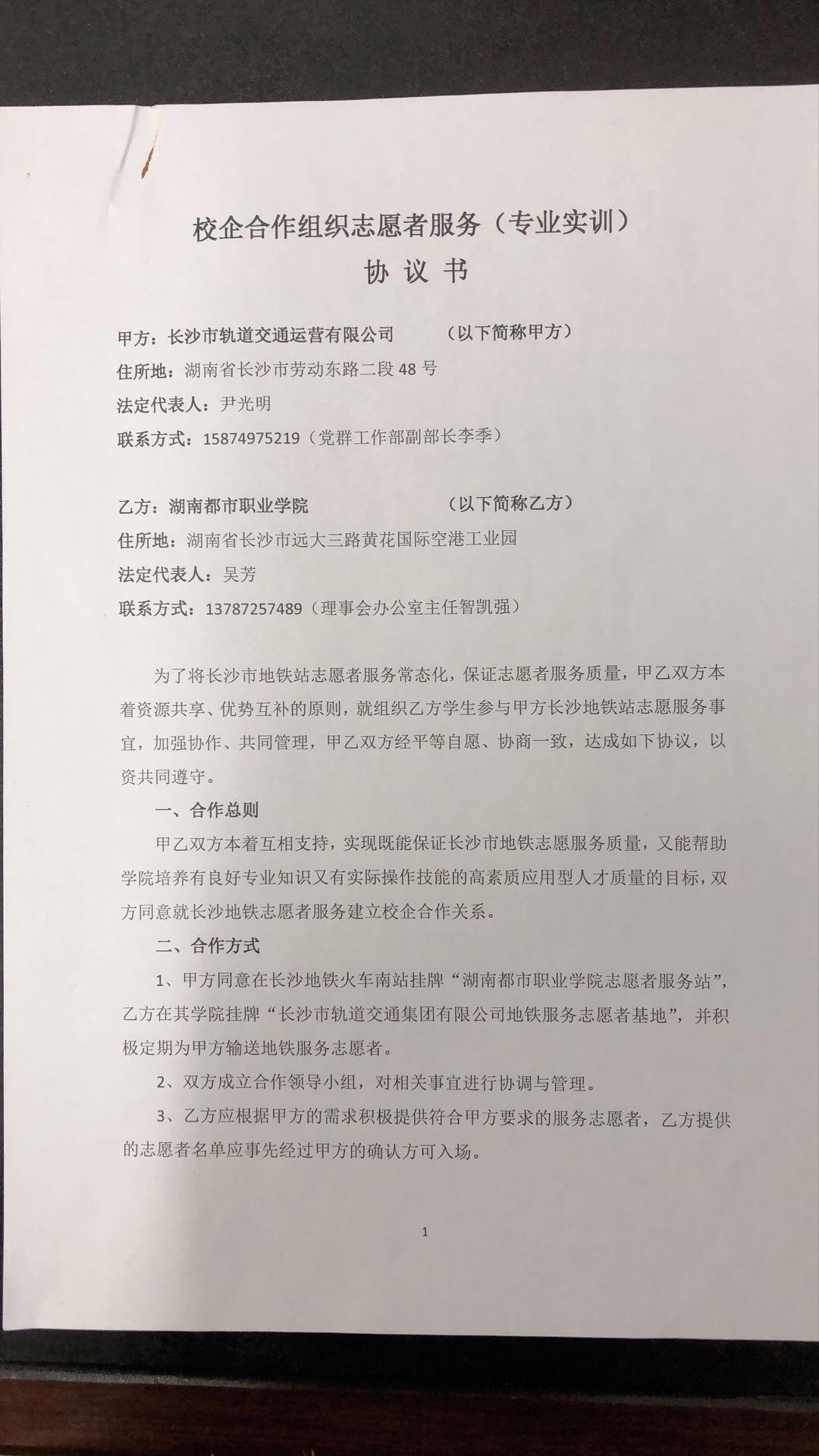 校企合作组织志愿者服务（专业实训）

协 议 书

甲方：长沙市轨道交通运营有限公司 （以下简称甲方）

住所地：湖南省长沙市劳动东路二段 48 号

法定代表人：尹光明

联系方式：15874975219（党群工作部副部长李季）

乙方：湖南都市职业学院 （以下简称乙方）

住所地：湖南省长沙市远大三路黄花国际空港工业园

法定代表人：吴芳

联系方式：13787257489（理事会办公室主任智凯强）

为了将长沙市地铁站志愿者服务常态化，保证志愿者服务质量，甲乙双方本着资源共享、优势互补的原则，就组织乙方学生参与甲方长沙地铁站志愿服务事宜，加强协作、共同管理，甲乙双方经平等自愿、协商一致，达成如下协议，以资共同遵守。

一、合作总则

甲乙双方本着互相支持，实现既能保证长沙市地铁志愿服务质量，又能帮助学院培养有良好专业知识又有实际操作技能的高素质应用型人才质量的目标，双方同意就长沙地铁志愿者服务建立校企合作关系。

二、合作方式

1、甲方同意在长沙地铁火车南站挂牌“湖南都市职业学院志愿者服务站”，乙方在其学院挂牌“长沙市轨道交通集团有限公司地铁服务志愿者基地”，并积极定期为甲方输送地铁服务志愿者。

2、双方成立合作领导小组，对相关事宜进行协调与管理。

3、乙方应根据甲方的需求积极提供符合甲方要求的服务志愿者，乙方提供的志愿者名单应事先经过甲方的确认方可入场。

1